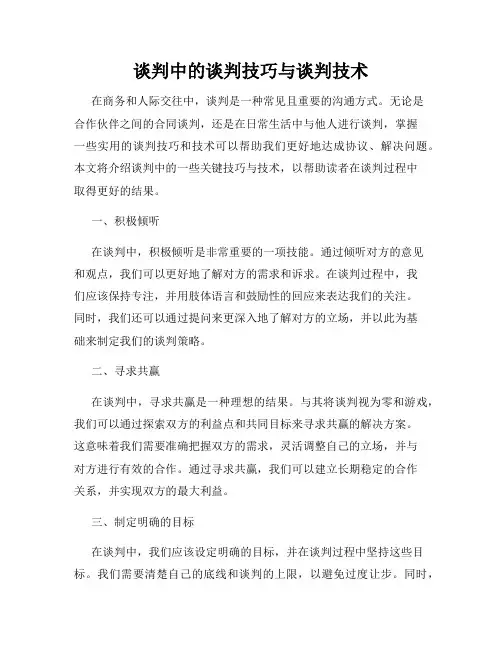 谈判中的谈判技巧与谈判技术

在商务和人际交往中，谈判是一种常见且重要的沟通方式。无论是合作伙伴之间的合同谈判，还是在日常生活中与他人进行谈判，掌握一些实用的谈判技巧和技术可以帮助我们更好地达成协议、解决问题。本文将介绍谈判中的一些关键技巧与技术，以帮助读者在谈判过程中取得更好的结果。

一、积极倾听

在谈判中，积极倾听是非常重要的一项技能。通过倾听对方的意见和观点，我们可以更好地了解对方的需求和诉求。在谈判过程中，我们应该保持专注，并用肢体语言和鼓励性的回应来表达我们的关注。同时，我们还可以通过提问来更深入地了解对方的立场，并以此为基础来制定我们的谈判策略。

二、寻求共赢

在谈判中，寻求共赢是一种理想的结果。与其将谈判视为零和游戏，我们可以通过探索双方的利益点和共同目标来寻求共赢的解决方案。这意味着我们需要准确把握双方的需求，灵活调整自己的立场，并与对方进行有效的合作。通过寻求共赢，我们可以建立长期稳定的合作关系，并实现双方的最大利益。

三、制定明确的目标

在谈判中，我们应该设定明确的目标，并在谈判过程中坚持这些目标。我们需要清楚自己的底线和谈判的上限，以避免过度让步。同时，